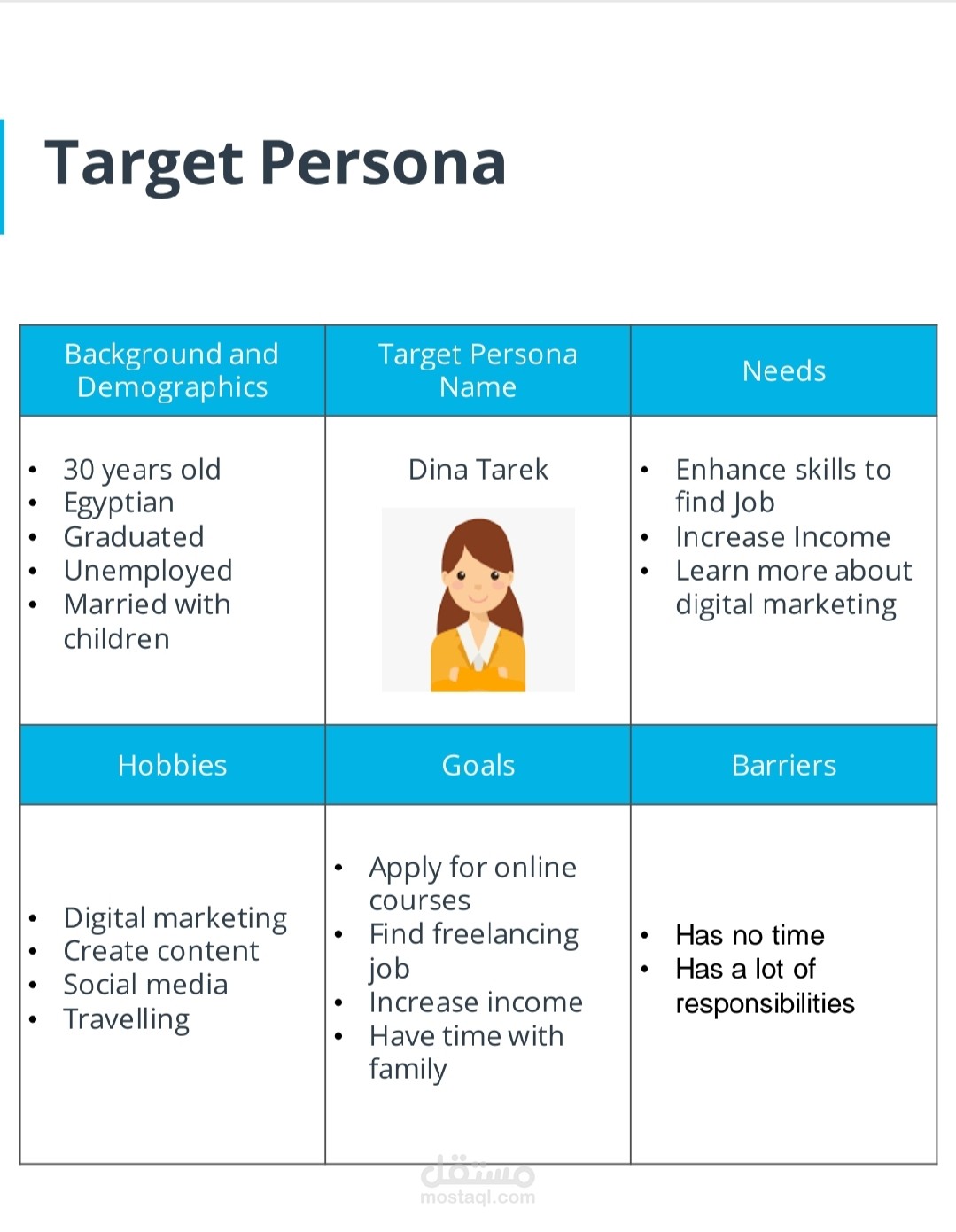 Target Persona

| Background and Demographics | Target Persona Name | Needs |
|---|---|---|
| • 30 years old • Egyptian • Graduated • Unemployed • Married with children | Dina Tarek | • Enhance skills to find Job • Increase Income • Learn more about digital marketing |
| Hobbies | Goals | Barriers |
| • Digital marketing • Create content • Social media • Travelling | • Apply for online courses • Find freelancing job • Increase income • Have time with family | • Has no time • Has a lot of responsibilities |

مستقل
mostaql.com